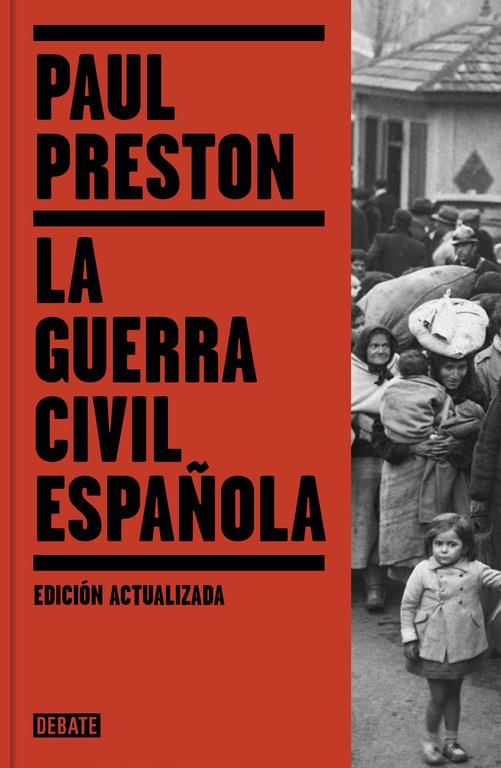 PAUL PRESTON

LA GUERRA CIVIL ESPAÑOLA

EDICIÓN ACTUALIZADA

DEBATE